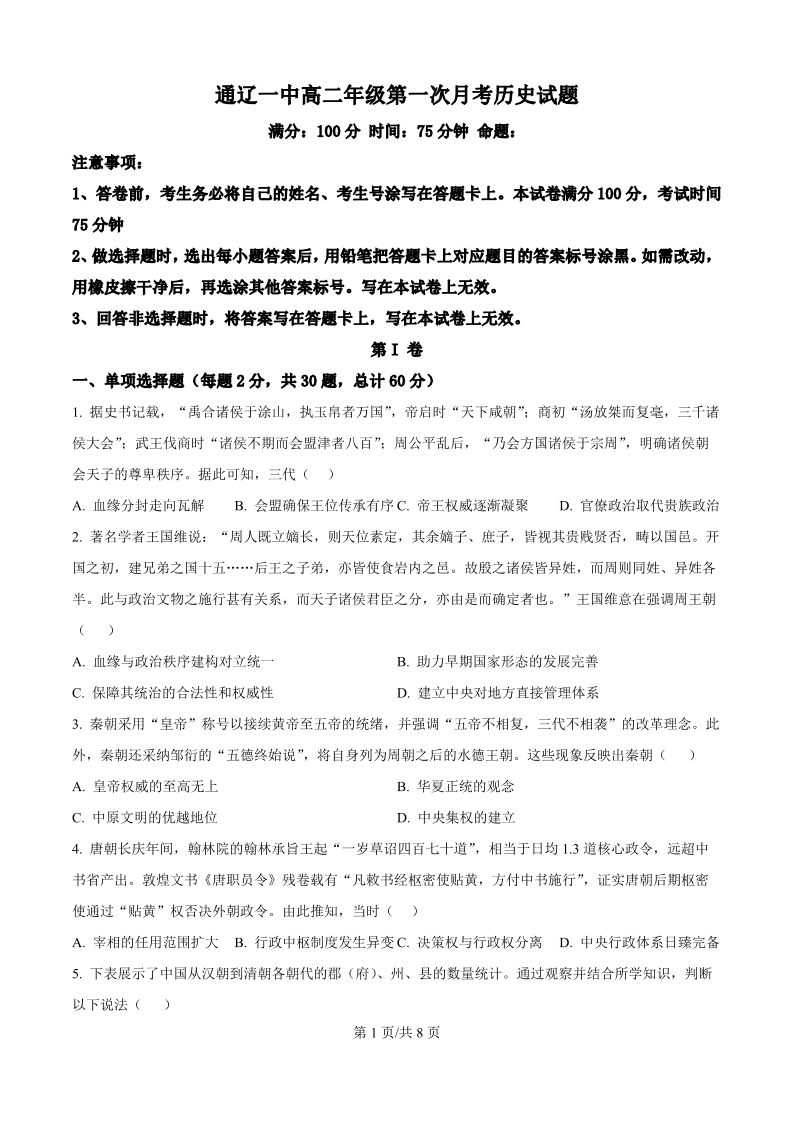 通辽一中高二年级第一次月考历史试题

满分：100 分 时间：75 分钟 命题：

注意事项：

1、答卷前，考生务必将自己的姓名、考生号涂写在答题卡上。本试卷满分 100 分，考试时间 75 分钟

2、做选择题时，选出每小题答案后，用铅笔把答题卡上对应题目的答案标号涂黑。如需改动，用橡皮擦干净后，再选涂其他答案标号。写在本试卷上无效。

3、回答非选择题时，将答案写在答题卡上，写在本试卷上无效。

第 I 卷

一、单项选择题（每题 2 分，共 30 题，总计 60 分）

1. 据史书记载，“禹合诸侯于涂山，执玉帛者万国”，帝启时“天下咸朝”；商初“汤放桀而复亳，三千诸侯大会”；武王伐商时“诸侯不期而会盟津者八百”；周公平乱后，“乃会方国诸侯于宗周”，明确诸侯朝会天子的尊卑秩序。据此可知，三代（　）

A. 血缘分封走向瓦解　B. 会盟确保王位传承有序 C. 帝王权威逐渐凝聚　D. 官僚政治取代贵族政治

2. 著名学者王国维说：“周人既立嫡长，则天位素定，其余嫡子、庶子，皆视其贵贱贤否，畴以国邑。开国之初，建兄弟之国十五……后王之子弟，亦皆使食岩内之邑。故殷之诸侯皆异姓，而周则同姓、异姓各半。此与政治文物之施行甚有关系，而天子诸侯君臣之分，亦由是而确定者也。”王国维意在强调周王朝（　）

A. 血缘与政治秩序建构对立统一

B. 助力早期国家形态的发展完善

C. 保障其统治的合法性和权威性

D. 建立中央对地方直接管理体系

3. 秦朝采用“皇帝”称号以接续黄帝至五帝的统绪，并强调“五帝不相复，三代不相袭”的改革理念。此外，秦朝还采纳邹衍的“五德终始说”，将自身列为周朝之后的水德王朝。这些现象反映出秦朝（　）

A. 皇帝权威的至高无上

B. 华夏正统的观念

C. 中原文明的优越地位

D. 中央集权的建立

4. 唐朝长庆年间，翰林院的翰林承旨王起“一岁草诏四百七十道”，相当于日均 1.3 道核心政令，远超中书省产出。敦煌文书《唐职员令》残卷载有“凡敕书经枢密使贴黄，方付中书施行”，证实唐朝后期枢密使通过“贴黄”权否决外朝政令。由此推知，当时（　）

A. 宰相的任用范围扩大　B. 行政中枢制度发生异变 C. 决策权与行政权分离　D. 中央行政体系日臻完备

5. 下表展示了中国从汉朝到清朝各朝代的郡（府）、州、县的数量统计。通过观察并结合所学知识，判断以下说法（　）

第 1 页/共 8 页